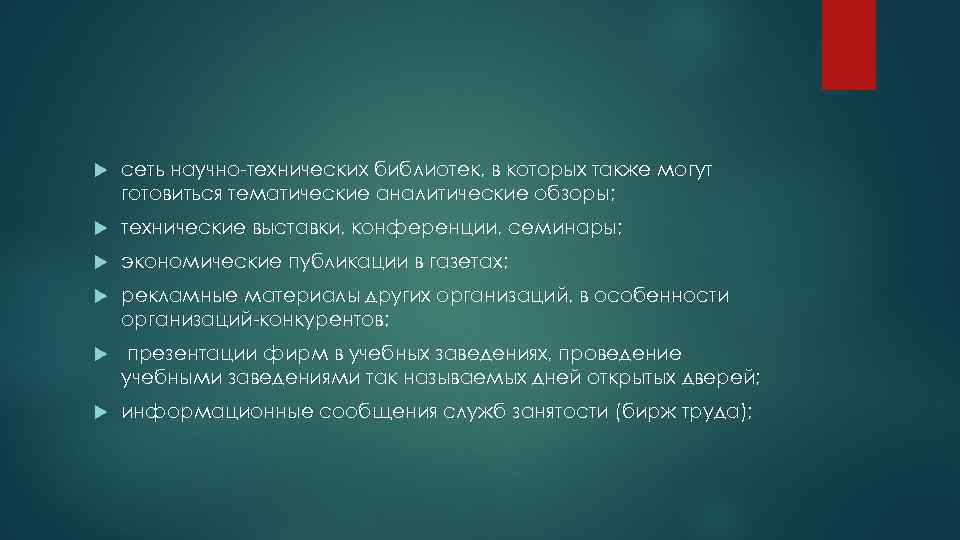 сеть научно-технических библиотек, в которых также могут готовиться тематические аналитические обзоры;

технические выставки, конференции, семинары;

экономические публикации в газетах;

рекламные материалы других организаций, в особенности организаций-конкурентов;

презентации фирм в учебных заведениях, проведение учебными заведениями так называемых дней открытых дверей;

информационные сообщения служб занятости (бирж труда);